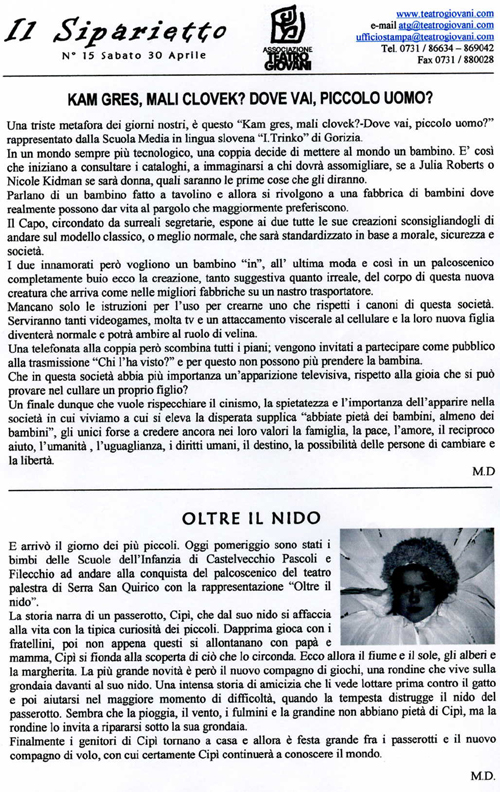 Il Siparietto
N° 15 Sabato 30 Aprile

ASSOCIAZIONE TEATRO GIOVANI

www.teatrogiovani.com
e-mail atg@teatrogiovani.com
ufficiostampa@teatrogiovani.com
Tel. 0731 / 86634 – 869042
Fax 0731 / 880028

KAM GRES, MALI CLOVEK? DOVE VAI, PICCOLO UOMO?

Una triste metafora dei giorni nostri, è questo "Kam gres, mali clovek?-Dove vai, piccolo uomo?" rappresentato dalla Scuola Media in lingua slovena "I.Trinko" di Gorizia.
In un mondo sempre più tecnologico, una coppia decide di mettere al mondo un bambino. E' così che iniziano a consultare i cataloghi, a immaginarsi a chi dovrà assomigliare, se a Julia Roberts o Nicole Kidman se sarà donna, quali saranno le prime cose che gli diranno.
Parlano di un bambino fatto a tavolino e allora si rivolgono a una fabbrica di bambini dove realmente possono dar vita al pargolo che maggiormente preferiscono.
Il Capo, circondato da surreali segretarie, espone ai due tutte le sue creazioni sconsigliandogli di andare sul modello classico, o meglio normale, che sarà standardizzato in base a morale, sicurezza e società.
I due innamorati però vogliono un bambino "in", all' ultima moda e così in un palcoscenico completamente buio ecco la creazione, tanto suggestiva quanto irreale, del corpo di questa nuova creatura che arriva come nelle migliori fabbriche su un nastro trasportatore.
Mancano solo le istruzioni per l'uso per crearne uno che rispetti i canoni di questa società. Serviranno tanti videogames, molta tv e un attaccamento viscerale al cellulare e la loro nuova figlia diventerà normale e potrà ambire al ruolo di velina.
Una telefonata alla coppia però scombina tutti i piani; vengono invitati a partecipare come pubblico alla trasmissione "Chi l'ha visto?" e per questo non possono più prendere la bambina.
Che in questa società abbia più importanza un'apparizione televisiva, rispetto alla gioia che si può provare nel cullare un proprio figlio?
Un finale dunque che vuole rispecchiare il cinismo, la spietatezza e l'importanza dell'apparire nella società in cui viviamo a cui si eleva la disperata supplica "abbiate pietà dei bambini, almeno dei bambini", gli unici forse a credere ancora nei loro valori la famiglia, la pace, l'amore, il reciproco aiuto, l'umanità , l'uguaglianza, i diritti umani, il destino, la possibilità delle persone di cambiare e la libertà.

M.D

OLTRE IL NIDO

E arrivò il giorno dei più piccoli. Oggi pomeriggio sono stati i bimbi delle Scuole dell'Infanzia di Castelvecchio Pascoli e Filecchio ad andare alla conquista del palcoscenico del teatro palestra di Serra San Quirico con la rappresentazione "Oltre il nido".
La storia narra di un passerotto, Cipì, che dal suo nido si affaccia alla vita con la tipica curiosità dei piccoli. Dapprima gioca con i fratellini, poi non appena questi si allontanano con papà e mamma, Cipì si fionda alla scoperta di ciò che lo circonda. Ecco allora il fiume e il sole, gli alberi e la margherita. La più grande novità è però il nuovo compagno di giochi, una rondine che vive sulla grondaia davanti al suo nido. Una intensa storia di amicizia che li vede lottare prima contro il gatto e poi aiutarsi nel maggiore momento di difficoltà, quando la tempesta distrugge il nido del passerotto. Sembra che la pioggia, il vento, i fulmini e la grandine non abbiano pietà di Cipì, ma la rondine lo invita a ripararsi sotto la sua grondaia.
Finalmente i genitori di Cipì tornano a casa e allora è festa grande fra i passerotti e il nuovo compagno di volo, con cui certamente Cipì continuerà a conoscere il mondo.

M.D.